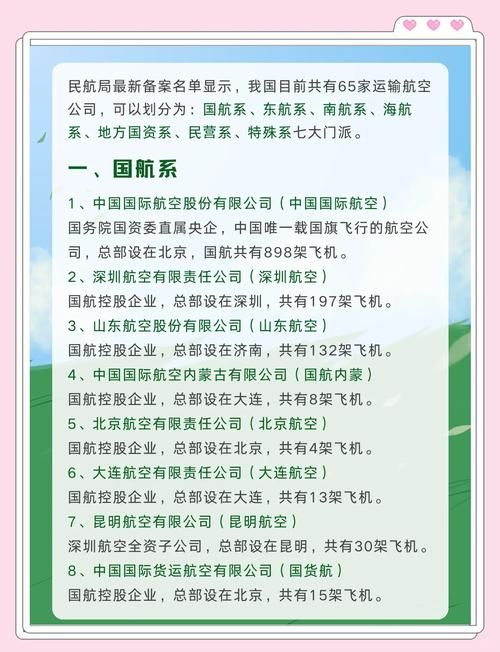 民航局最新备案名单显示，我国目前共有65家运输航空公司，可以划分为：国航系、东航系、南航系、海航系、地方国资系、民营系、特殊系七大门派。

一、国航系

1、中国国际航空股份有限公司（中国国际航空）
国务院国资委直属央企，中国唯一载国旗飞行的航空公司，总部设在北京，国航共有898架飞机。
2、深圳航空有限责任公司（深圳航空）
国航控股企业，总部设在深圳，共有197架飞机。
3、山东航空股份有限公司（山东航空）
国航控股企业，总部设在济南，共有132架飞机。
4、中国国际航空内蒙古有限公司（国航内蒙）
国航控股企业，总部设在大连，共有8架飞机。
5、北京航空有限责任公司（北京航空）
国航控股企业，总部设在北京，共有4架飞机。
6、大连航空有限责任公司（大连航空）
国航控股企业，总部设在大连，共有13架飞机。
7、昆明航空有限公司（昆明航空）
深圳航空全资子公司，总部设在昆明，共有30架飞机。
8、中国国际货运航空有限公司（国货航）
国航控股企业，总部设在北京，共有15架飞机。